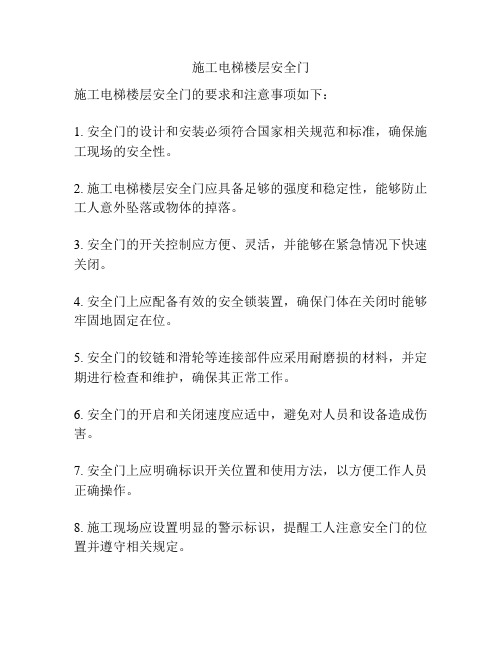 施工电梯楼层安全门

施工电梯楼层安全门的要求和注意事项如下：

1. 安全门的设计和安装必须符合国家相关规范和标准，确保施工现场的安全性。

2. 施工电梯楼层安全门应具备足够的强度和稳定性，能够防止工人意外坠落或物体的掉落。

3. 安全门的开关控制应方便、灵活，并能够在紧急情况下快速关闭。

4. 安全门上应配备有效的安全锁装置，确保门体在关闭时能够牢固地固定在位。

5. 安全门的铰链和滑轮等连接部件应采用耐磨损的材料，并定期进行检查和维护，确保其正常工作。

6. 安全门的开启和关闭速度应适中，避免对人员和设备造成伤害。

7. 安全门上应明确标识开关位置和使用方法，以方便工作人员正确操作。

8. 施工现场应设置明显的警示标识，提醒工人注意安全门的位置并遵守相关规定。